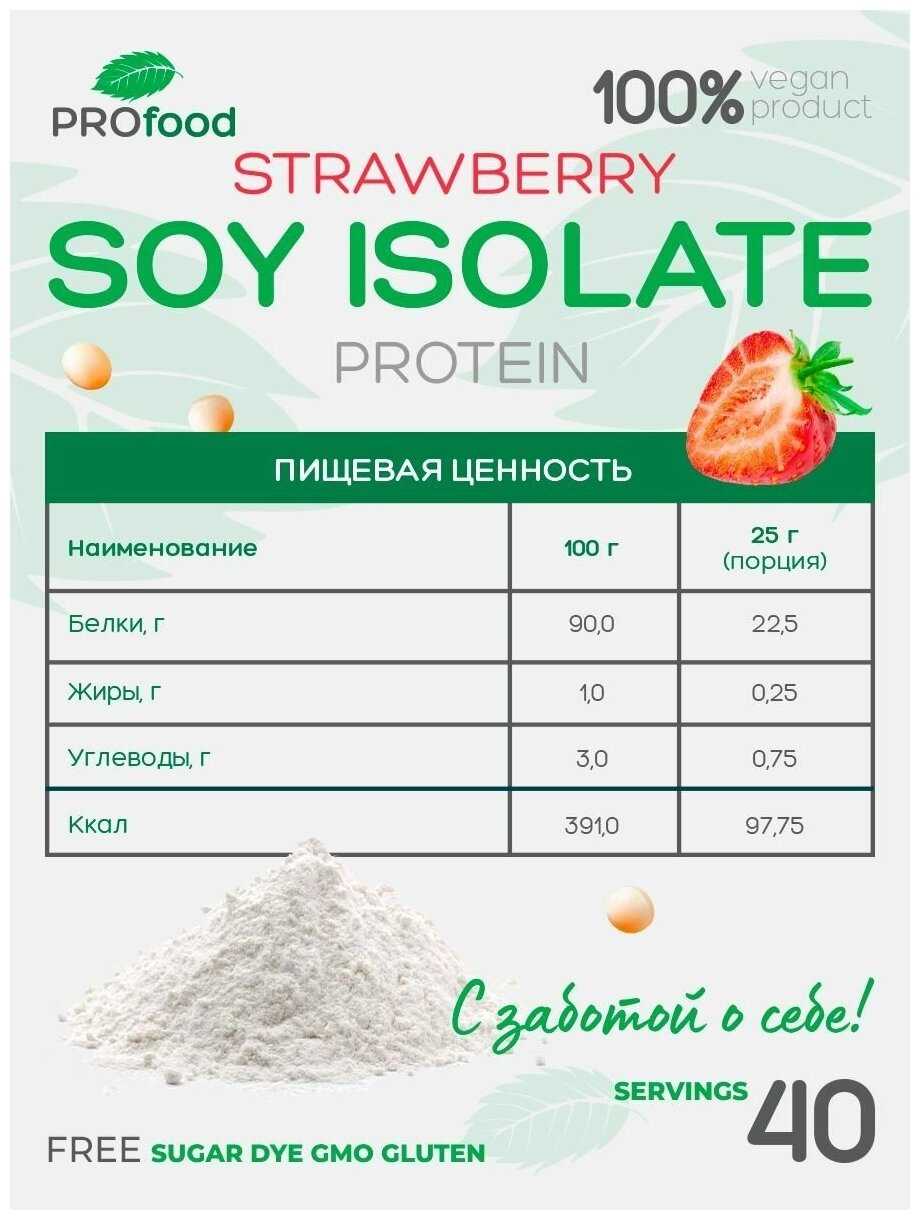 PROfood

100% vegan product

STRAWBERRY

SOY ISOLATE

PROTEIN

ПИЩЕВАЯ ЦЕННОСТЬ

| Наименование | 100 г | 25 г (порция) |
|---|---|---|
| Белки, г | 90,0 | 22,5 |
| Жиры, г | 1,0 | 0,25 |
| Углеводы, г | 3,0 | 0,75 |
| Ккал | 391,0 | 97,75 |

С заботой о себе!

SERVINGS 40

FREE SUGAR DYE GMO GLUTEN